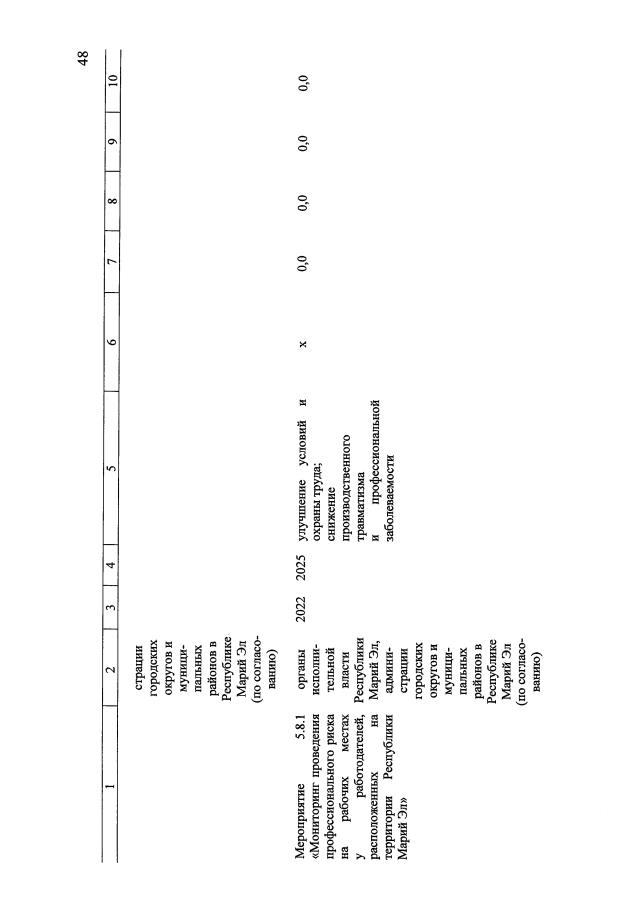 48

| 1 | 2 | 3 | 4 | 5 | 6 | 7 | 8 | 9 | 10 |
|---|---|---|---|---|---|---|---|---|---|
| | страции городских округов и муниципальных районов в Республике Марий Эл (по согласованию) | | | | | | | | |
| Мероприятие 5.8.1 «Мониторинг проведения профессионального риска на рабочих местах у работодателей, расположенных на территории Республики Марий Эл» | органы исполнительной власти Республики Марий Эл, администрации городских округов и муниципальных районов в Республике Марий Эл (по согласованию) | 2022 | 2025 | улучшение условий и охраны труда; снижение производственного травматизма и профессиональной заболеваемости | х | 0,0 | 0,0 | 0,0 | 0,0 |